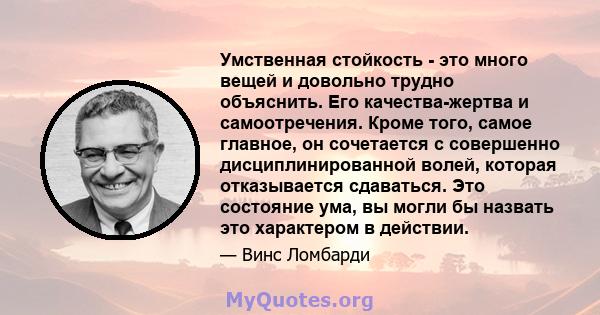 Умственная стойкость - это много вещей и довольно трудно объяснить. Его качества-жертва и самоотречения. Кроме того, самое главное, он сочетается с совершенно дисциплинированной волей, которая отказывается сдаваться. Это состояние ума, вы могли бы назвать это характером в действии.

— Винс Ломбарди

MyQuotes.org